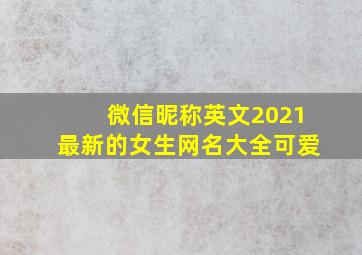 微信昵称英文2021
最新的女生网名大全可爱